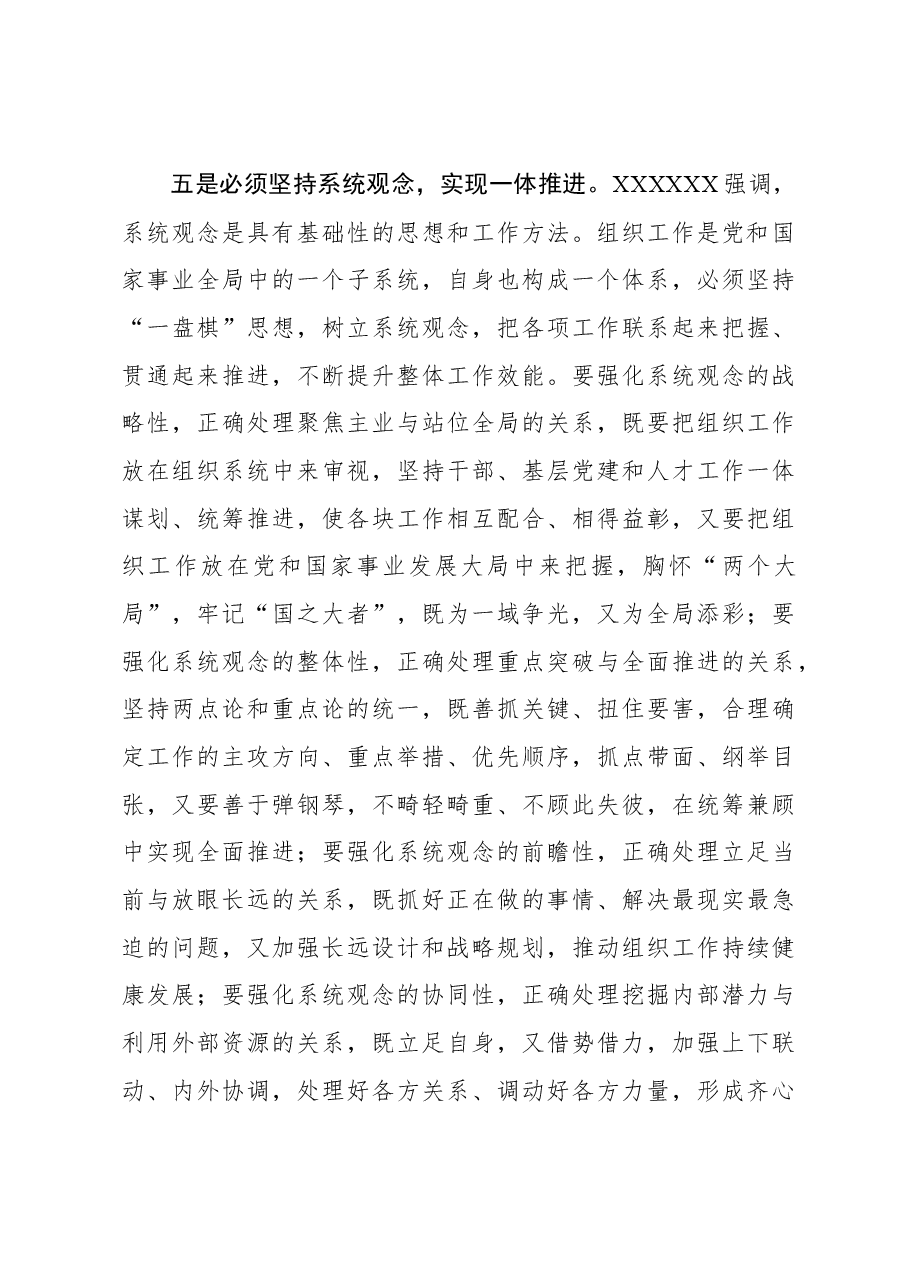 五是必须坚持系统观念，实现一体推进。XXXXXX强调，系统观念是具有基础性的思想和工作方法。组织工作是党和国家事业全局中的一个子系统，自身也构成一个体系，必须坚持“一盘棋”思想，树立系统观念，把各项工作联系起来把握、贯通起来推进，不断提升整体工作效能。要强化系统观念的战略性，正确处理聚焦主业与站位全局的关系，既要把组织工作放在组织系统中来审视，坚持干部、基层党建和人才工作一体谋划、统筹推进，使各块工作相互配合、相得益彰，又要把组织工作放在党和国家事业发展大局中来把握，胸怀“两个大局”，牢记“国之大者”，既为一域争光，又为全局添彩；要强化系统观念的整体性，正确处理重点突破与全面推进的关系，坚持两点论和重点论的统一，既善抓关键、扭住要害，合理确定工作的主攻方向、重点举措、优先顺序，抓点带面、纲举目张，又要善于弹钢琴，不畸轻畸重、不顾此失彼，在统筹兼顾中实现全面推进；要强化系统观念的前瞻性，正确处理立足当前与放眼长远的关系，既抓好正在做的事情、解决最现实最急迫的问题，又加强长远设计和战略规划，推动组织工作持续健康发展；要强化系统观念的协同性，正确处理挖掘内部潜力与利用外部资源的关系，既立足自身，又借势借力，加强上下联动、内外协调，处理好各方关系、调动好各方力量，形成齐心